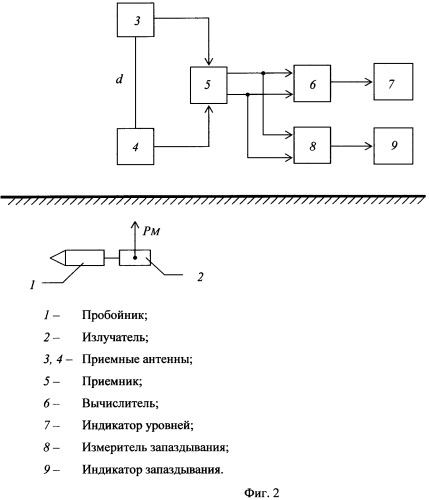 3

d

5

6

7

4

8

9

Pм

1

2

1 – Пробойник;

2 – Излучатель;

3, 4 – Приемные антенны;

5 – Приемник;

6 – Вычислитель;

7 – Индикатор уровней;

8 – Измеритель запаздывания;

9 – Индикатор запаздывания.

Фиг. 2